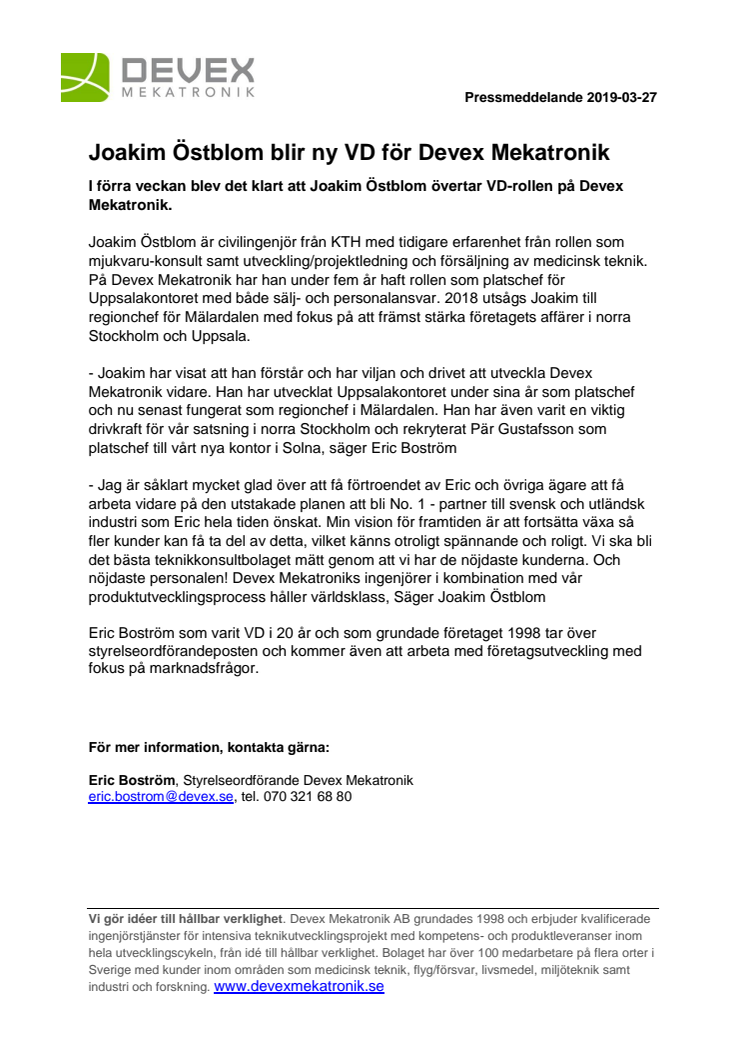 DEVEX
MEKATRONIK

Pressmeddelande 2019-03-27

Joakim Östblom blir ny VD för Devex Mekatronik

I förra veckan blev det klart att Joakim Östblom övertar VD-rollen på Devex Mekatronik.

Joakim Östblom är civilingenjör från KTH med tidigare erfarenhet från rollen som mjukvaru-konsult samt utveckling/projektledning och försäljning av medicinsk teknik. På Devex Mekatronik har han under fem år haft rollen som platschef för Uppsalakontoret med både sälj- och personalansvar. 2018 utsågs Joakim till regionchef för Mälardalen med fokus på att främst stärka företagets affärer i norra Stockholm och Uppsala.

- Joakim har visat att han förstår och har viljan och drivet att utveckla Devex Mekatronik vidare. Han har utvecklat Uppsalakontoret under sina år som platschef och nu senast fungerat som regionchef i Mälardalen. Han har även varit en viktig drivkraft för vår satsning i norra Stockholm och rekryterat Pär Gustafsson som platschef till vårt nya kontor i Solna, säger Eric Boström

- Jag är såklart mycket glad över att få förtroendet av Eric och övriga ägare att få arbeta vidare på den utstakade planen att bli No. 1 - partner till svensk och utländsk industri som Eric hela tiden önskat. Min vision för framtiden är att fortsätta växa så fler kunder kan få ta del av detta, vilket känns otroligt spännande och roligt. Vi ska bli det bästa teknikkonsultbolaget mätt genom att vi har de nöjdaste kunderna. Och nöjdaste personalen! Devex Mekatroniks ingenjörer i kombination med vår produktutvecklingsprocess håller världsklass, Säger Joakim Östblom

Eric Boström som varit VD i 20 år och som grundade företaget 1998 tar över styrelseordförandeposten och kommer även att arbeta med företagsutveckling med fokus på marknadsfrågor.

För mer information, kontakta gärna:

Eric Boström, Styrelseordförande Devex Mekatronik
eric.bostrom@devex.se, tel. 070 321 68 80

Vi gör idéer till hållbar verklighet. Devex Mekatronik AB grundades 1998 och erbjuder kvalificerade ingenjörstjänster för intensiva teknikutvecklingsprojekt med kompetens- och produktleveranser inom hela utvecklingscykeln, från idé till hållbar verklighet. Bolaget har över 100 medarbetare på flera orter i Sverige med kunder inom områden som medicinsk teknik, flyg/försvar, livsmedel, miljöteknik samt industri och forskning. www.devexmekatronik.se